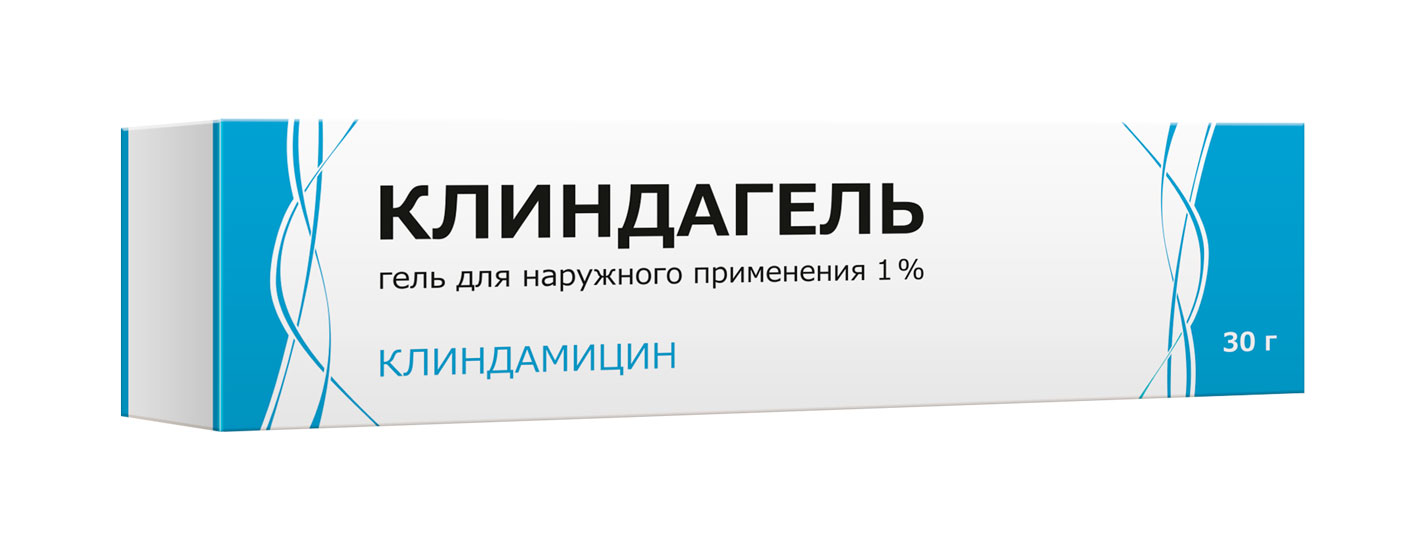 КЛИНДАГЕЛЬ
гель для наружного применения 1 %

КЛИНДАМИЦИН

30 г